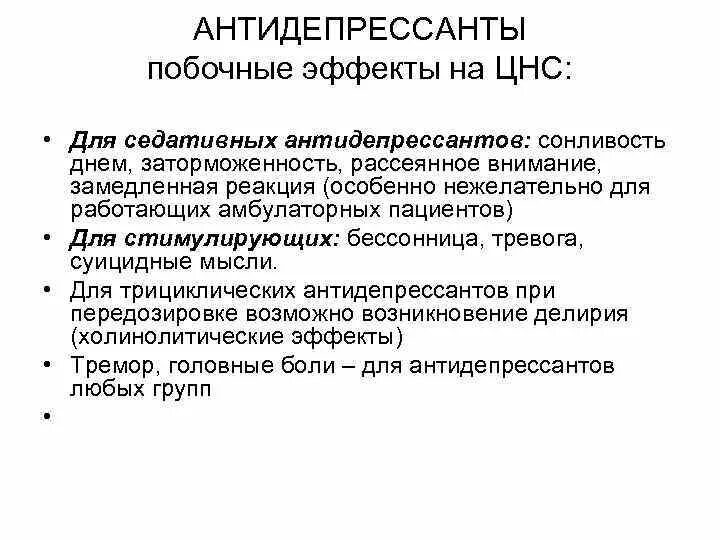 АНТИДЕПРЕССАНТЫ
побочные эффекты на ЦНС:

• Для седативных антидепрессантов: сонливость днем, заторможенность, рассеянное внимание, замедленная реакция (особенно нежелательно для работающих амбулаторных пациентов)
• Для стимулирующих: бессонница, тревога, суицидные мысли.
• Для трициклических антидепрессантов при передозировке возможно возникновение делирия (холинолитические эффекты)
• Тремор, головные боли – для антидепрессантов любых групп
•